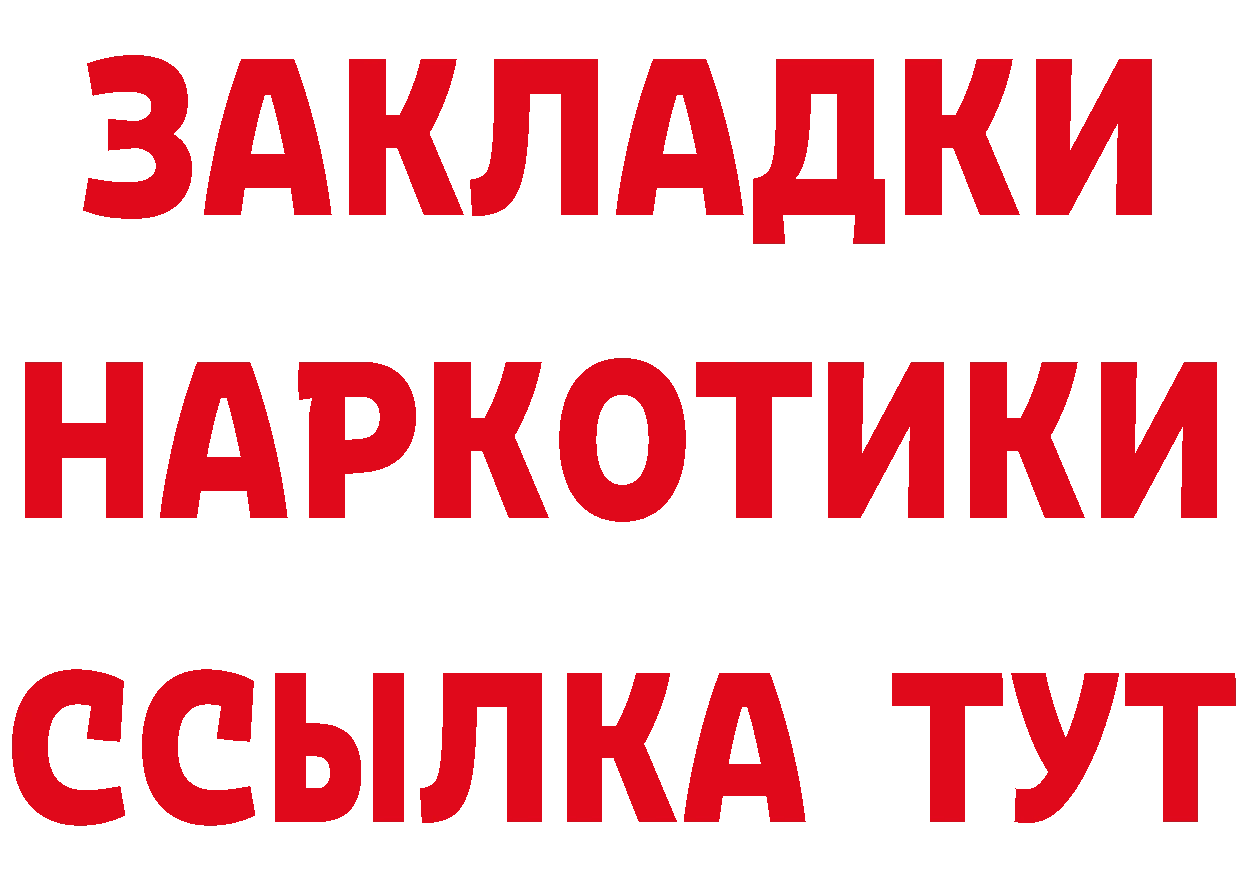 ЗАКЛАДКИ НАРКОТИКИ ССЫЛКА ТУТ